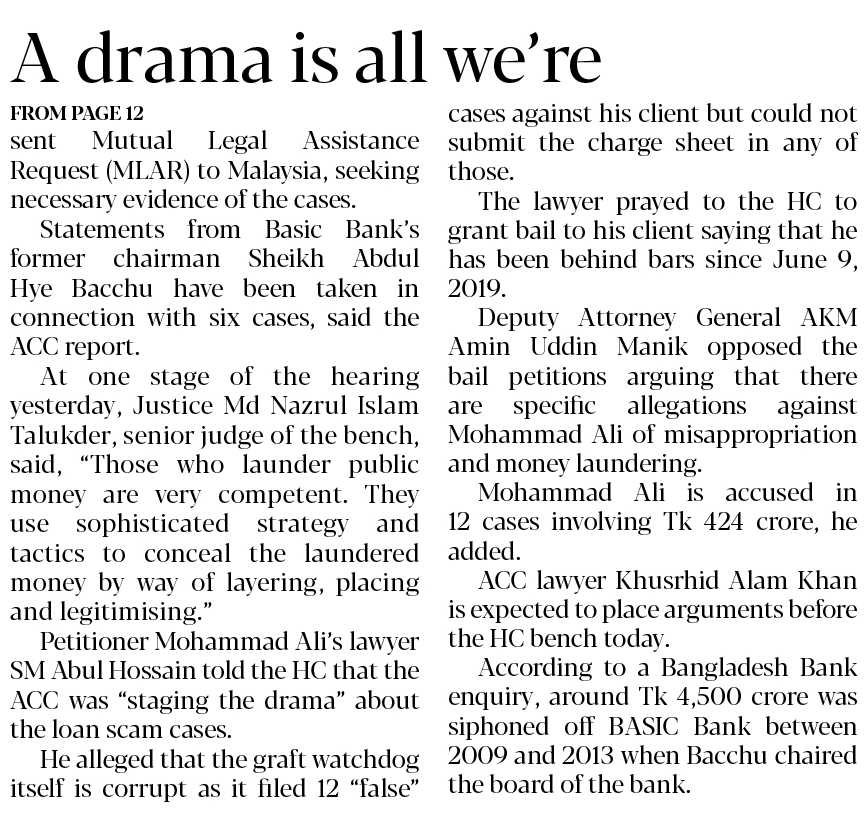 A drama is all we're

FROM PAGE 12
sent Mutual Legal Assistance Request (MLAR) to Malaysia, seeking necessary evidence of the cases.

Statements from Basic Bank's former chairman Sheikh Abdul Hye Bacchu have been taken in connection with six cases, said the ACC report.

At one stage of the hearing yesterday, Justice Md Nazrul Islam Talukder, senior judge of the bench, said, "Those who launder public money are very competent. They use sophisticated strategy and tactics to conceal the laundered money by way of layering, placing and legitimising."

Petitioner Mohammad Ali's lawyer SM Abul Hossain told the HC that the ACC was "staging the drama" about the loan scam cases.

He alleged that the graft watchdog itself is corrupt as it filed 12 "false" cases against his client but could not submit the charge sheet in any of those.

The lawyer prayed to the HC to grant bail to his client saying that he has been behind bars since June 9, 2019.

Deputy Attorney General AKM Amin Uddin Manik opposed the bail petitions arguing that there are specific allegations against Mohammad Ali of misappropriation and money laundering.

Mohammad Ali is accused in 12 cases involving Tk 424 crore, he added.

ACC lawyer Khusrhid Alam Khan is expected to place arguments before the HC bench today.

According to a Bangladesh Bank enquiry, around Tk 4,500 crore was siphoned off BASIC Bank between 2009 and 2013 when Bacchu chaired the board of the bank.